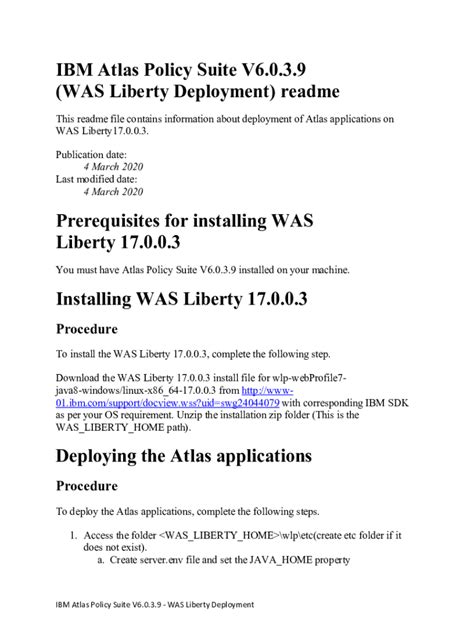 IBM Atlas Policy Suite V6.0.3.9 (WAS Liberty Deployment) readme

This readme file contains information about deployment of Atlas applications on WAS Liberty17.0.0.3.

Publication date:
4 March 2020
Last modified date:
4 March 2020

Prerequisites for installing WAS Liberty 17.0.0.3

You must have Atlas Policy Suite V6.0.3.9 installed on your machine.

Installing WAS Liberty 17.0.0.3

Procedure

To install the WAS Liberty 17.0.0.3, complete the following step.

Download the WAS Liberty 17.0.0.3 install file for wlp-webProfile7-java8-windows/linux-x86_64-17.0.0.3 from http://www-01.ibm.com/support/docview.wss?uid=swg24044079 with corresponding IBM SDK as per your OS requirement. Unzip the installation zip folder (This is the WAS_LIBERTY_HOME path).

Deploying the Atlas applications

Procedure

To deploy the Atlas applications, complete the following steps.

1. Access the folder <WAS_LIBERTY_HOME>\wlp\etc(create etc folder if it does not exist).
a. Create server.env file and set the JAVA_HOME property

IBM Atlas Policy Suite V6.0.3.9 - WAS Liberty Deployment